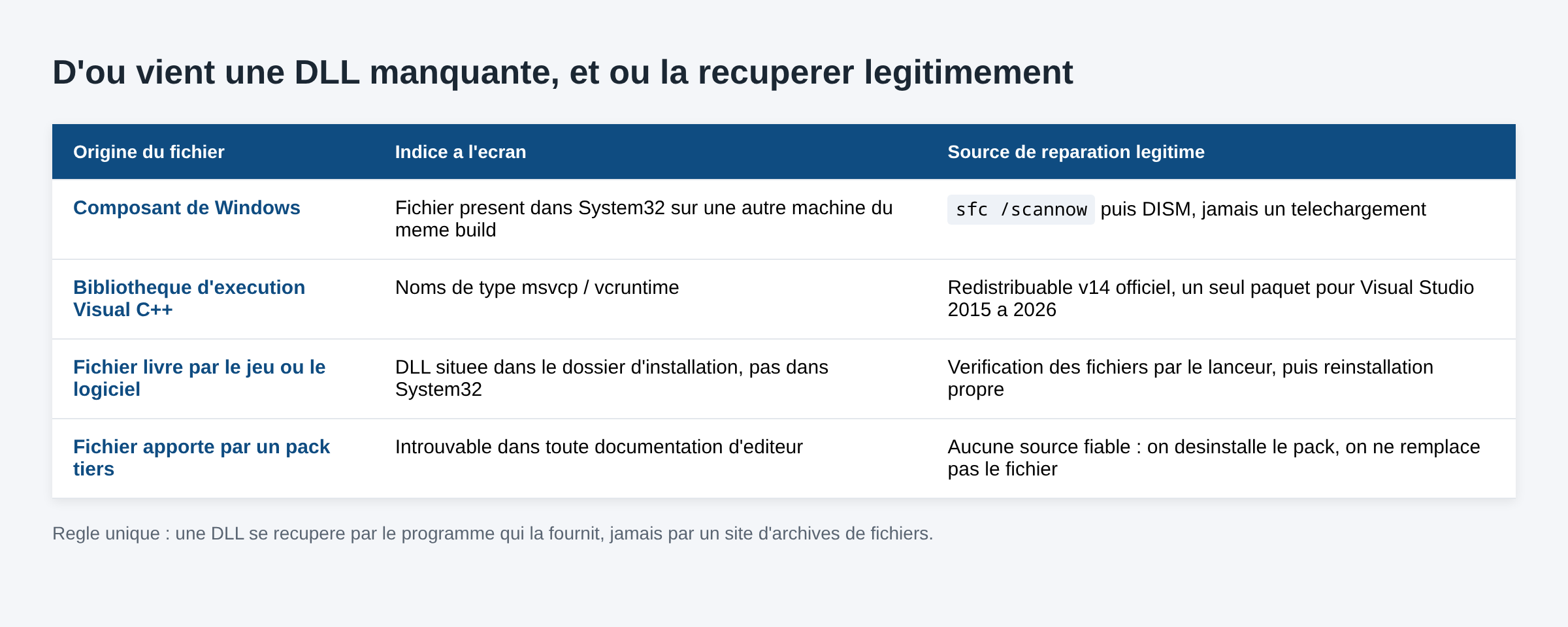 D'ou vient une DLL manquante, et ou la recuperer legitimement

| Origine du fichier | Indice a l'ecran | Source de reparation legitime |
|---|---|---|
| Composant de Windows | Fichier present dans System32 sur une autre machine du meme build | sfc /scannow puis DISM, jamais un telechargement |
| Bibliotheque d'execution Visual C++ | Noms de type msvcp / vcruntime | Redistribuable v14 officiel, un seul paquet pour Visual Studio 2015 a 2026 |
| Fichier livre par le jeu ou le logiciel | DLL situee dans le dossier d'installation, pas dans System32 | Verification des fichiers par le lanceur, puis reinstallation propre |
| Fichier apporte par un pack tiers | Introuvable dans toute documentation d'editeur | Aucune source fiable : on desinstalle le pack, on ne remplace pas le fichier |

Regle unique : une DLL se recupere par le programme qui la fournit, jamais par un site d'archives de fichiers.